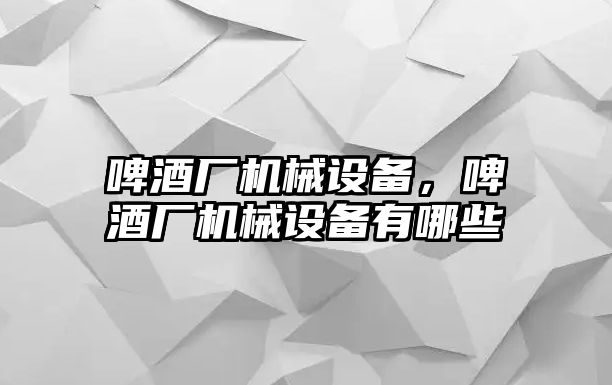 啤酒厂机械设备，啤酒厂机械设备有哪些